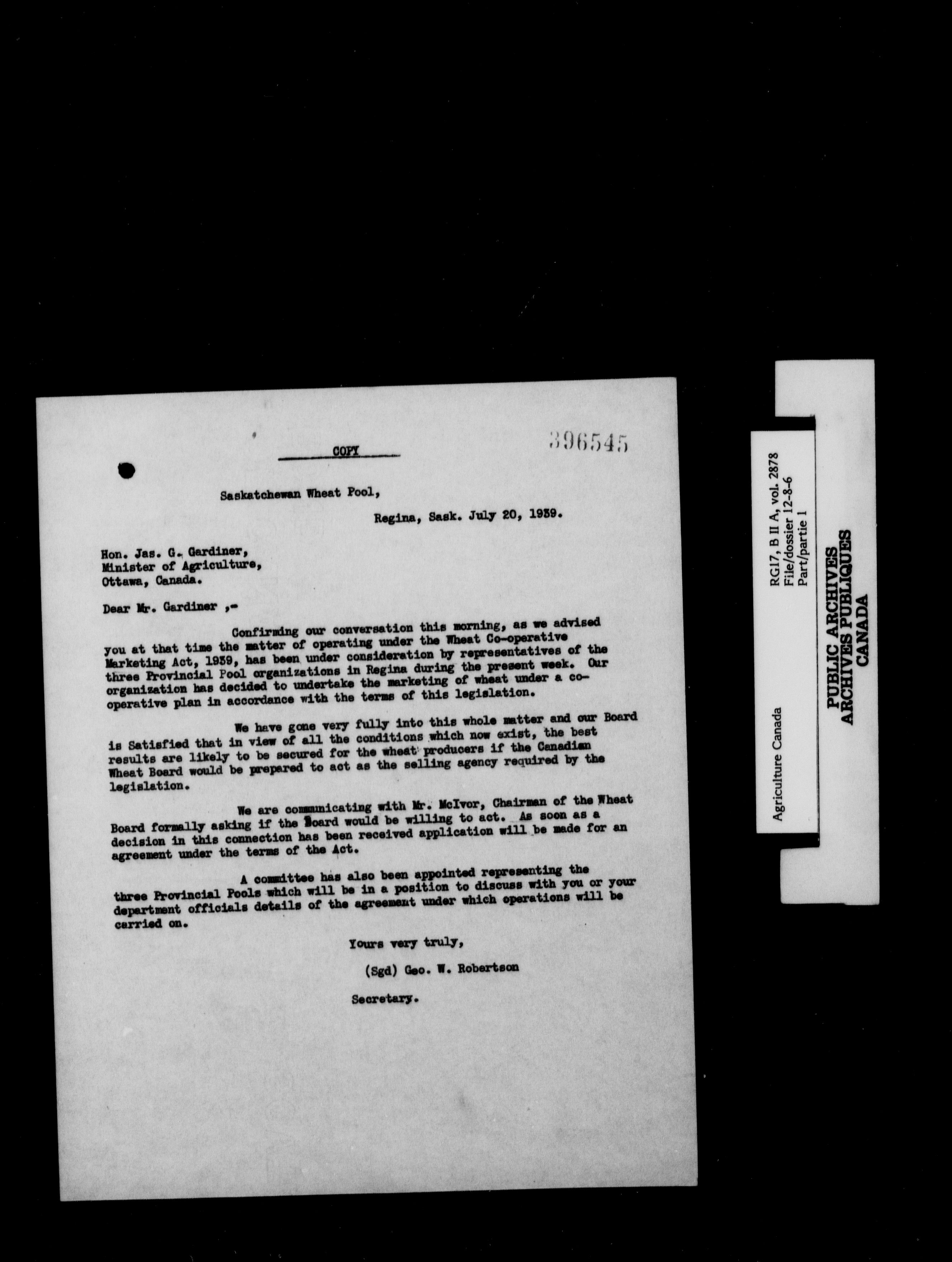 COPY

396545

Saskatchewan Wheat Pool,

Regina, Sask. July 20, 1939.

Hon. Jas. G. Gardiner,
Minister of Agriculture,
Ottawa, Canada.

Dear Mr. Gardiner ,-

Confirming our conversation this morning, as we advised you at that time the matter of operating under the Wheat Co-operative Marketing Act, 1939, has been under consideration by representatives of the three Provincial Pool organizations in Regina during the present week. Our organization has decided to undertake the marketing of wheat under a co-operative plan in accordance with the terms of this legislation.

We have gone very fully into this whole matter and our Board is Satisfied that in view of all the conditions which now exist, the best results are likely to be secured for the wheat producers if the Canadian Wheat Board would be prepared to act as the selling agency required by the legislation.

We are communicating with Mr. McIvor, Chairman of the Wheat Board formally asking if the Board would be willing to act. As soon as a decision in this connection has been received application will be made for an agreement under the terms of the Act.

A committee has also been appointed representing the three Provincial Pools which will be in a position to discuss with you or your department officials details of the agreement under which operations will be carried on.

Yours very truly,

(Sgd) Geo. W. Robertson

Secretary.

Agriculture Canada

RG17, B II A, vol. 2878
File/dossier 12-8-6
Part/partie 1

PUBLIC ARCHIVES
ARCHIVES PUBLIQUES
CANADA